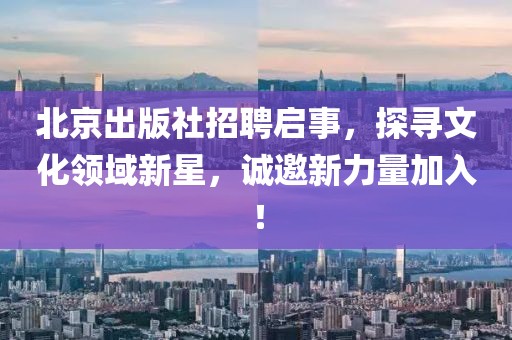 北京出版社招聘启事，探寻文化领域新星，诚邀新力量加入！